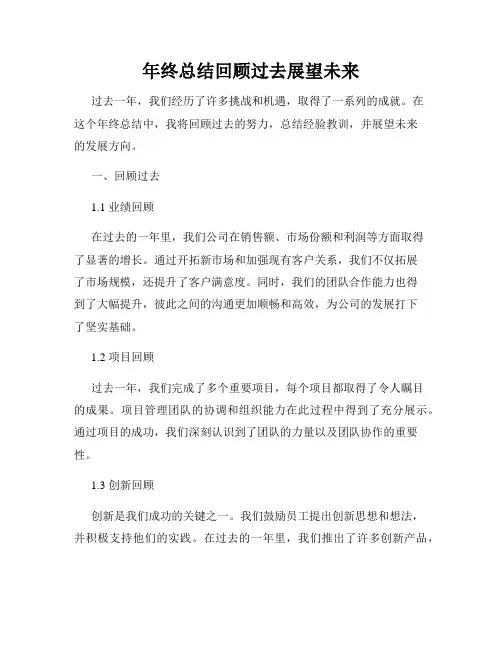 年终总结回顾过去展望未来

过去一年，我们经历了许多挑战和机遇，取得了一系列的成就。在这个年终总结中，我将回顾过去的努力，总结经验教训，并展望未来的发展方向。

一、回顾过去

1.1 业绩回顾

在过去的一年里，我们公司在销售额、市场份额和利润等方面取得了显著的增长。通过开拓新市场和加强现有客户关系，我们不仅拓展了市场规模，还提升了客户满意度。同时，我们的团队合作能力也得到了大幅提升，彼此之间的沟通更加顺畅和高效，为公司的发展打下了坚实基础。

1.2 项目回顾

过去一年，我们完成了多个重要项目，每个项目都取得了令人瞩目的成果。项目管理团队的协调和组织能力在此过程中得到了充分展示。通过项目的成功，我们深刻认识到了团队的力量以及团队协作的重要性。

1.3 创新回顾

创新是我们成功的关键之一。我们鼓励员工提出创新思想和想法，并积极支持他们的实践。在过去的一年里，我们推出了许多创新产品，